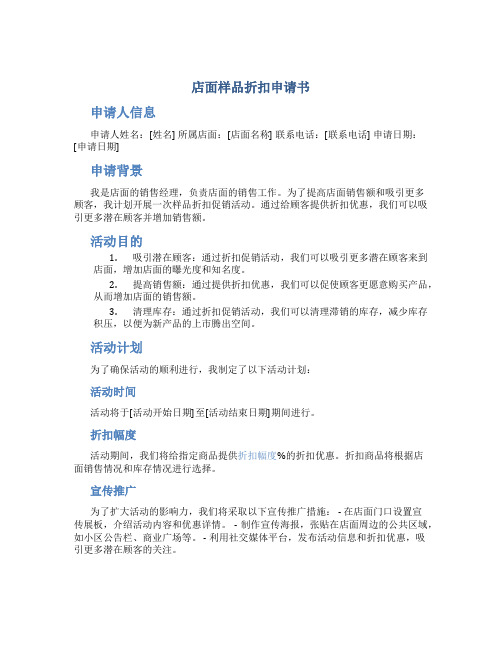 店面样品折扣申请书

申请人信息

申请人姓名：[姓名] 所属店面：[店面名称] 联系电话：[联系电话] 申请日期：[申请日期]

申请背景

我是店面的销售经理，负责店面的销售工作。为了提高店面销售额和吸引更多顾客，我计划开展一次样品折扣促销活动。通过给顾客提供折扣优惠，我们可以吸引更多潜在顾客并增加销售额。

活动目的

1. 吸引潜在顾客：通过折扣促销活动，我们可以吸引更多潜在顾客来到店面，增加店面的曝光度和知名度。

2. 提高销售额：通过提供折扣优惠，我们可以促使顾客更愿意购买产品，从而增加店面的销售额。

3. 清理库存：通过折扣促销活动，我们可以清理滞销的库存，减少库存积压，以便为新产品的上市腾出空间。

活动计划

为了确保活动的顺利进行，我制定了以下活动计划：

活动时间

活动将于[活动开始日期]至[活动结束日期]期间进行。

折扣幅度

活动期间，我们将给指定商品提供折扣幅度%的折扣优惠。折扣商品将根据店面销售情况和库存情况进行选择。

宣传推广

为了扩大活动的影响力，我们将采取以下宣传推广措施： - 在店面门口设置宣传展板，介绍活动内容和优惠详情。 - 制作宣传海报，张贴在店面周边的公共区域，如小区公告栏、商业广场等。 - 利用社交媒体平台，发布活动信息和折扣优惠，吸引更多潜在顾客的关注。